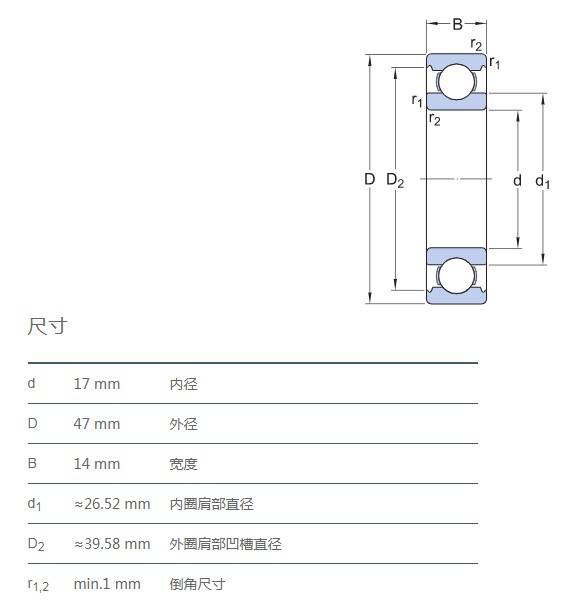 B
$r_2$
$r_1$
$r_1$
$r_2$
D
$D_2$
d
$d_1$

尺寸

| | | |
|---|---|---|
| d | 17 mm | 内径 |
| D | 47 mm | 外径 |
| B | 14 mm | 宽度 |
| $d_1$ | ≈26.52 mm | 内圈肩部直径 |
| $D_2$ | ≈39.58 mm | 外圈肩部凹槽直径 |
| $r_{1,2}$ | min.1 mm | 倒角尺寸 |